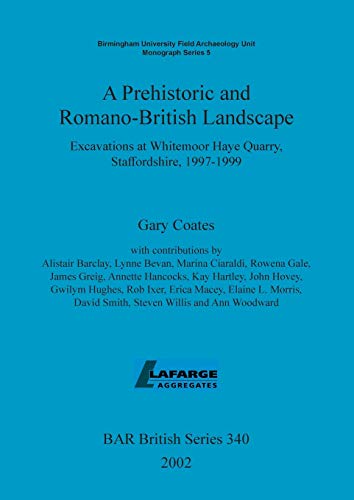 Birmingham University Field Archaeology Unit
Monograph Series 5

A Prehistoric and Romano-British Landscape

Excavations at Whitemoor Haye Quarry, Staffordshire, 1997-1999

Gary Coates

with contributions by
Alistair Barclay, Lynne Bevan, Marina Ciaraldi, Rowena Gale, James Greig, Annette Hancocks, Kay Hartley, John Hovey, Gwilym Hughes, Rob Ixer, Erica Macey, Elaine L. Morris, David Smith, Steven Willis and Ann Woodward

LAFARGE
AGGREGATES

BAR British Series 340
2002